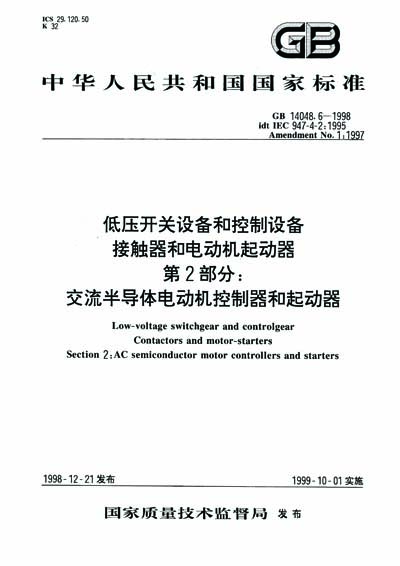 ICS 29.120.50
K 32

GB

中华人民共和国国家标准

GB 14048.6—1998
idt IEC 947-4-2:1995
Amendment No. 1:1997

低压开关设备和控制设备
接触器和电动机起动器
第2部分：
交流半导体电动机控制器和起动器

Low-voltage switchgear and controlgear
Contactors and motor-starters
Section 2:AC semiconductor motor controllers and starters

1998-12-21发布

1999-10-01实施

国家质量技术监督局 发布